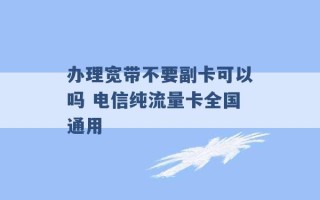 办理宽带不要副卡可以吗 电信纯流量卡全国通用